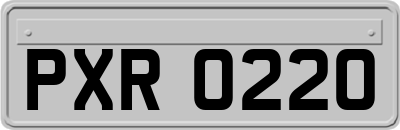 PXR 0220